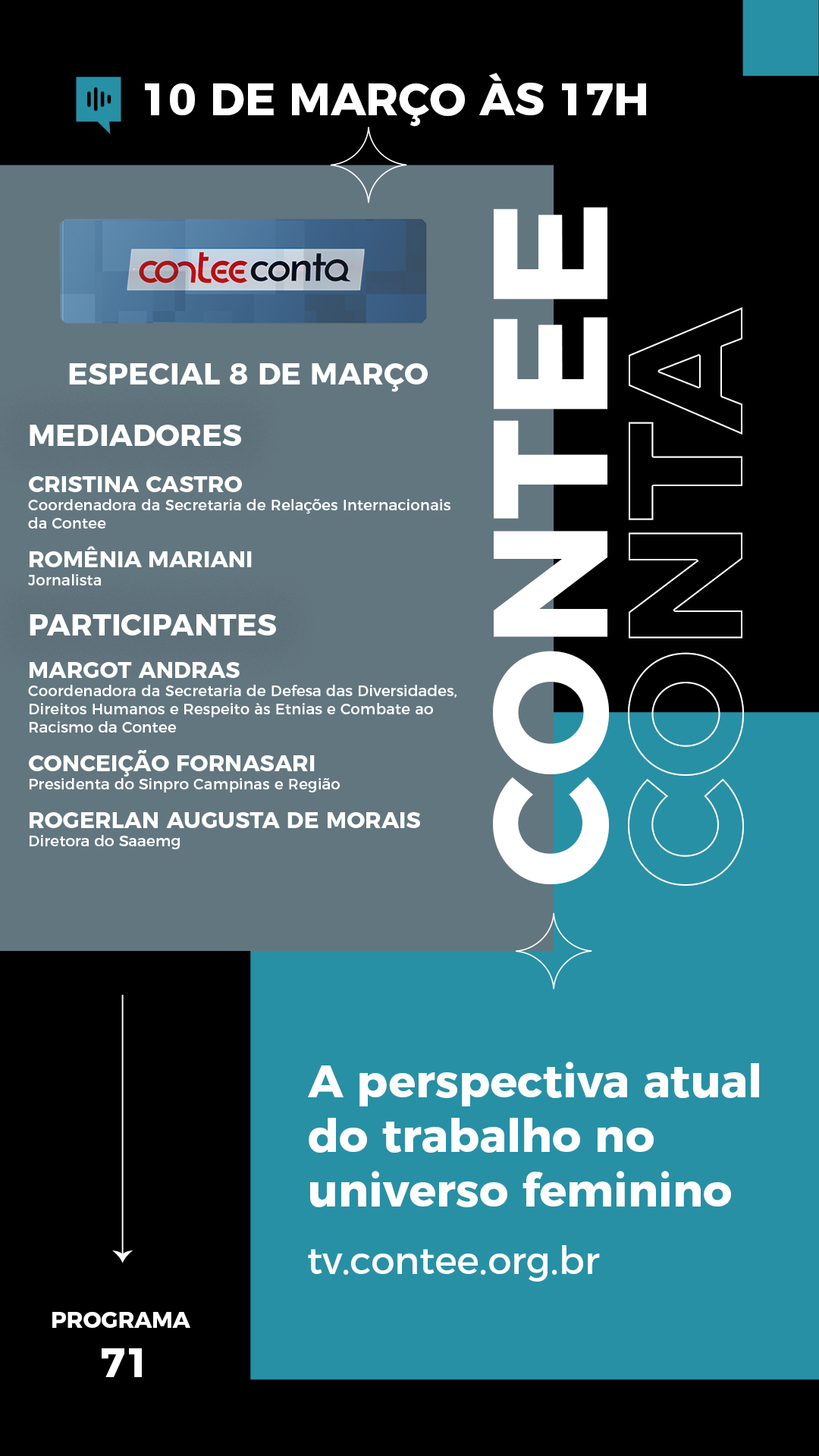 10 DE MARÇO ÀS 17H

conteeconta

ESPECIAL 8 DE MARÇO

MEDIADORES

CRISTINA CASTRO
Coordenadora da Secretaria de Relações Internacionais da Contee

ROMÊNIA MARIANI
Jornalista

PARTICIPANTES

MARGOT ANDRAS
Coordenadora da Secretaria de Defesa das Diversidades, Direitos Humanos e Respeito às Etnias e Combate ao Racismo da Contee

CONCEIÇÃO FORNASARI
Presidenta do Sinpro Campinas e Região

ROGERLAN AUGUSTA DE MORAIS
Diretora do Saaemg

CONTEE CONTA

A perspectiva atual do trabalho no universo feminino

tv.contee.org.br

PROGRAMA
71